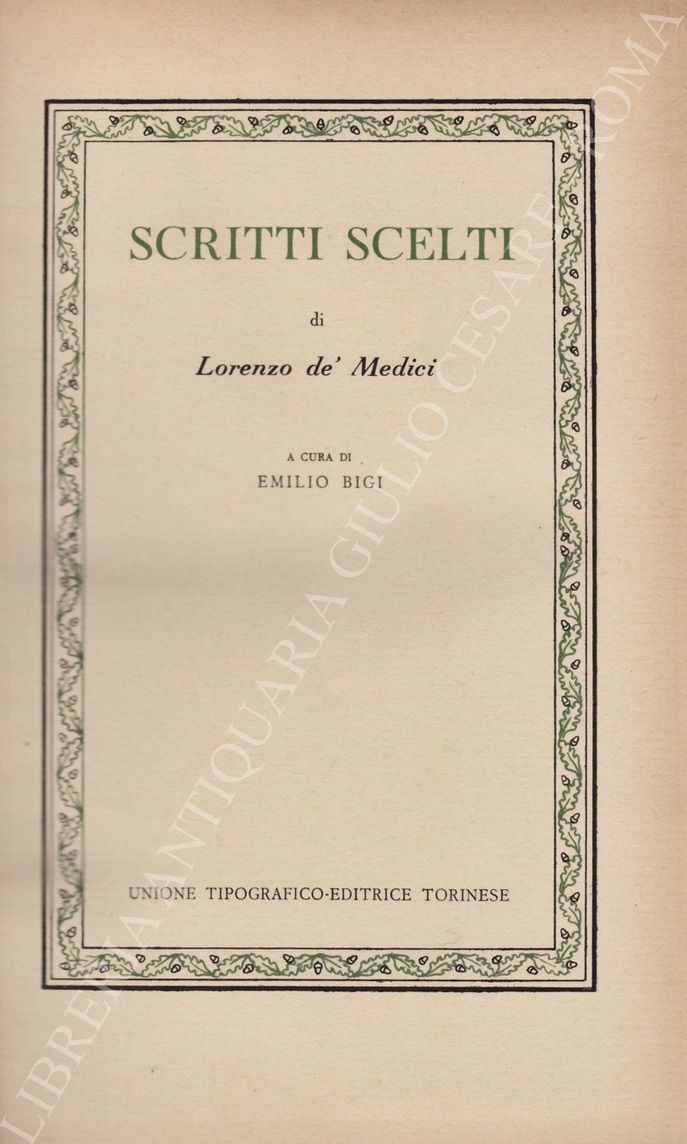 SCRITTI SCELTI

di

Lorenzo de' Medici

A CURA DI
EMILIO BIGI

UNIONE TIPOGRAFICO-EDITRICE TORINESE

LIBRERIA ANTIQUARIA GIULIO CESARE ROMA